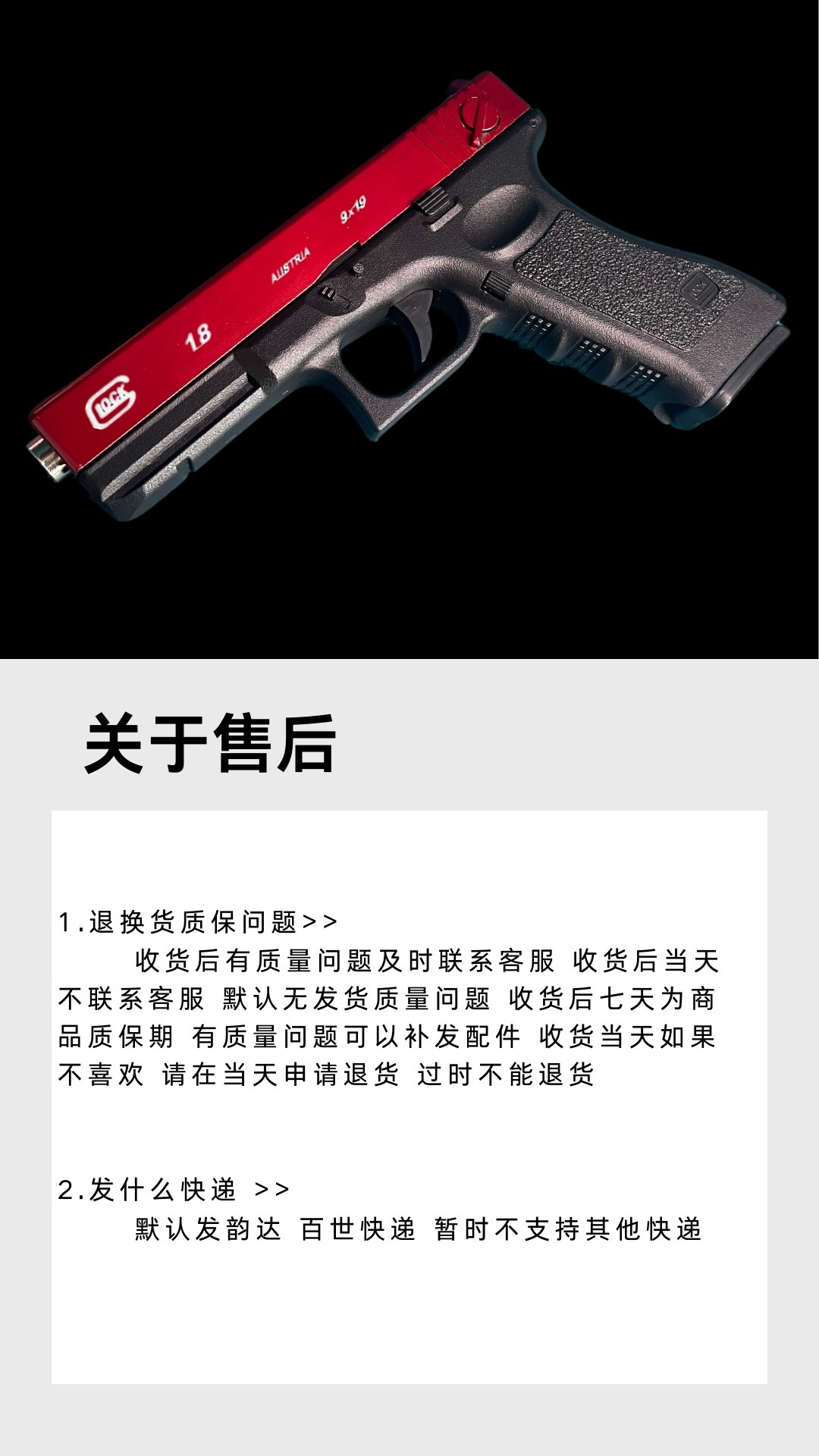 GLOCK 18 AUSTRIA 9x19

关于售后

1.退换货质保问题>>

收货后有质量问题及时联系客服 收货后当天不联系客服 默认无发货质量问题 收货后七天为商品质保期 有质量问题可以补发配件 收货当天如果不喜欢 请在当天申请退货 过时不能退货

2.发什么快递 >>

默认发韵达 百世快递 暂时不支持其他快递